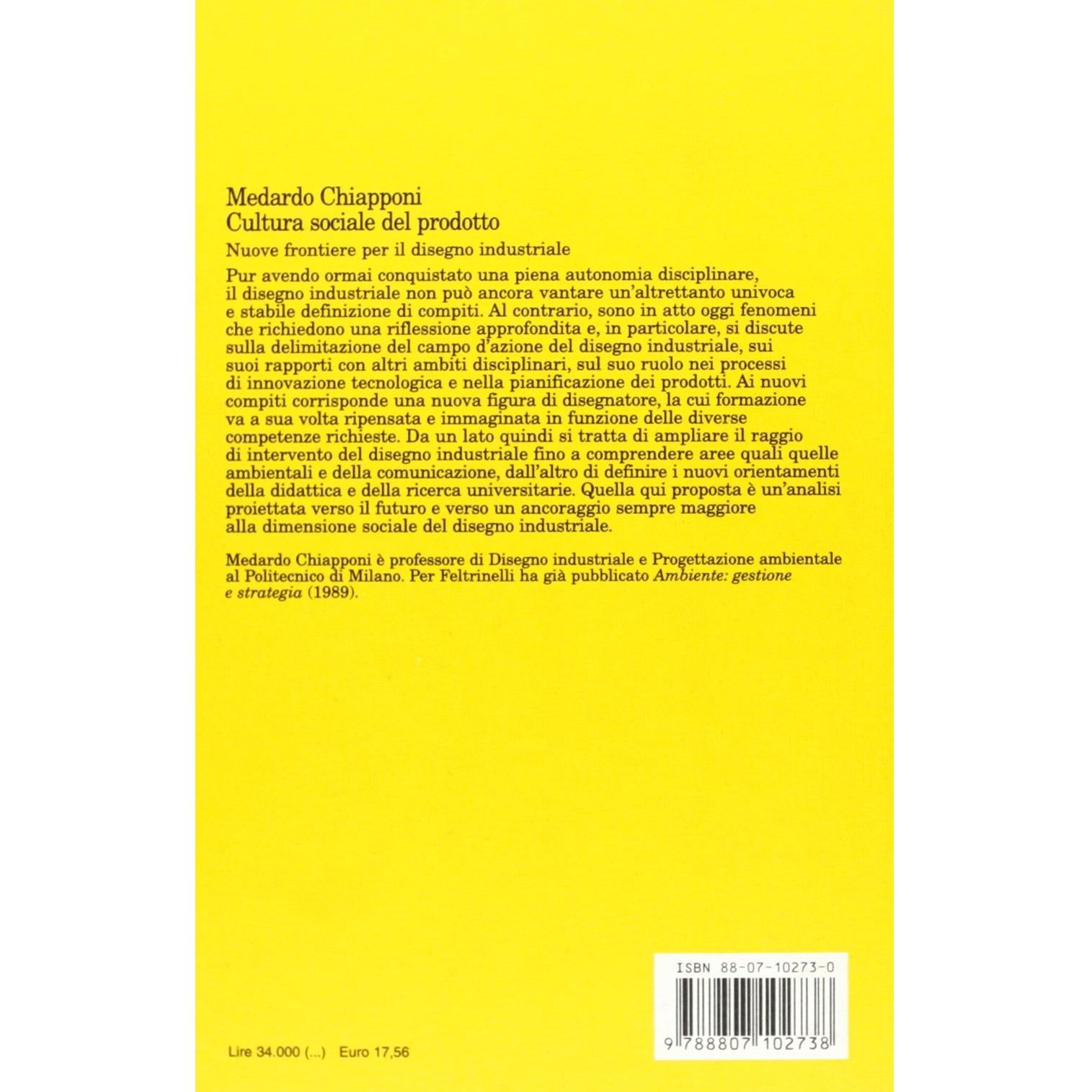 Medardo Chiapponi
Cultura sociale del prodotto

Nuove frontiere per il disegno industriale

Pur avendo ormai conquistato una piena autonomia disciplinare, il disegno industriale non può ancora vantare un'altrettanto univoca e stabile definizione di compiti. Al contrario, sono in atto oggi fenomeni che richiedono una riflessione approfondita e, in particolare, si discute sulla delimitazione del campo d'azione del disegno industriale, sui suoi rapporti con altri ambiti disciplinari, sul suo ruolo nei processi di innovazione tecnologica e nella pianificazione dei prodotti. Ai nuovi compiti corrisponde una nuova figura di disegnatore, la cui formazione va a sua volta ripensata e immaginata in funzione delle diverse competenze richieste. Da un lato quindi si tratta di ampliare il raggio di intervento del disegno industriale fino a comprendere aree quali quelle ambientali e della comunicazione, dall'altro di definire i nuovi orientamenti della didattica e della ricerca universitarie. Quella qui proposta è un'analisi proiettata verso il futuro e verso un ancoraggio sempre maggiore alla dimensione sociale del disegno industriale.

Medardo Chiapponi è professore di Disegno industriale e Progettazione ambientale al Politecnico di Milano. Per Feltrinelli ha già pubblicato Ambiente: gestione e strategia (1989).

ISBN 88-07-10273-0

9 788807 102738

Lire 34.000 (...) Euro 17,56